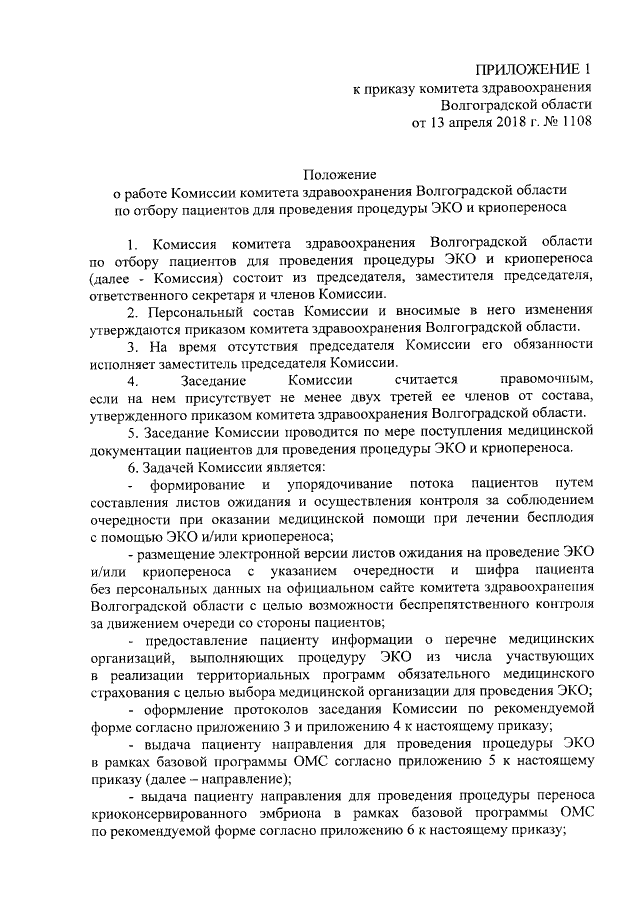 ПРИЛОЖЕНИЕ 1
к приказу комитета здравоохранения
Волгоградской области
от 13 апреля 2018 г. № 1108

Положение
о работе Комиссии комитета здравоохранения Волгоградской области по отбору пациентов для проведения процедуры ЭКО и криопереноса

1. Комиссия комитета здравоохранения Волгоградской области по отбору пациентов для проведения процедуры ЭКО и криопереноса (далее - Комиссия) состоит из председателя, заместителя председателя, ответственного секретаря и членов Комиссии.

2. Персональный состав Комиссии и вносимые в него изменения утверждаются приказом комитета здравоохранения Волгоградской области.

3. На время отсутствия председателя Комиссии его обязанности исполняет заместитель председателя Комиссии.

4. Заседание Комиссии считается правомочным, если на нем присутствует не менее двух третей ее членов от состава, утвержденного приказом комитета здравоохранения Волгоградской области.

5. Заседание Комиссии проводится по мере поступления медицинской документации пациентов для проведения процедуры ЭКО и криопереноса.

6. Задачей Комиссии является:

- формирование и упорядочивание потока пациентов путем составления листов ожидания и осуществления контроля за соблюдением очередности при оказании медицинской помощи при лечении бесплодия с помощью ЭКО и/или криопереноса;

- размещение электронной версии листов ожидания на проведение ЭКО и/или криопереноса с указанием очередности и шифра пациента без персональных данных на официальном сайте комитета здравоохранения Волгоградской области с целью возможности беспрепятственного контроля за движением очереди со стороны пациентов;

- предоставление пациенту информации о перечне медицинских организаций, выполняющих процедуру ЭКО из числа участвующих в реализации территориальных программ обязательного медицинского страхования с целью выбора медицинской организации для проведения ЭКО;

- оформление протоколов заседания Комиссии по рекомендуемой форме согласно приложению 3 и приложению 4 к настоящему приказу;

- выдача пациенту направления для проведения процедуры ЭКО в рамках базовой программы ОМС согласно приложению 5 к настоящему приказу (далее – направление);

- выдача пациенту направления для проведения процедуры переноса криоконсервированного эмбриона в рамках базовой программы ОМС по рекомендуемой форме согласно приложению 6 к настоящему приказу;